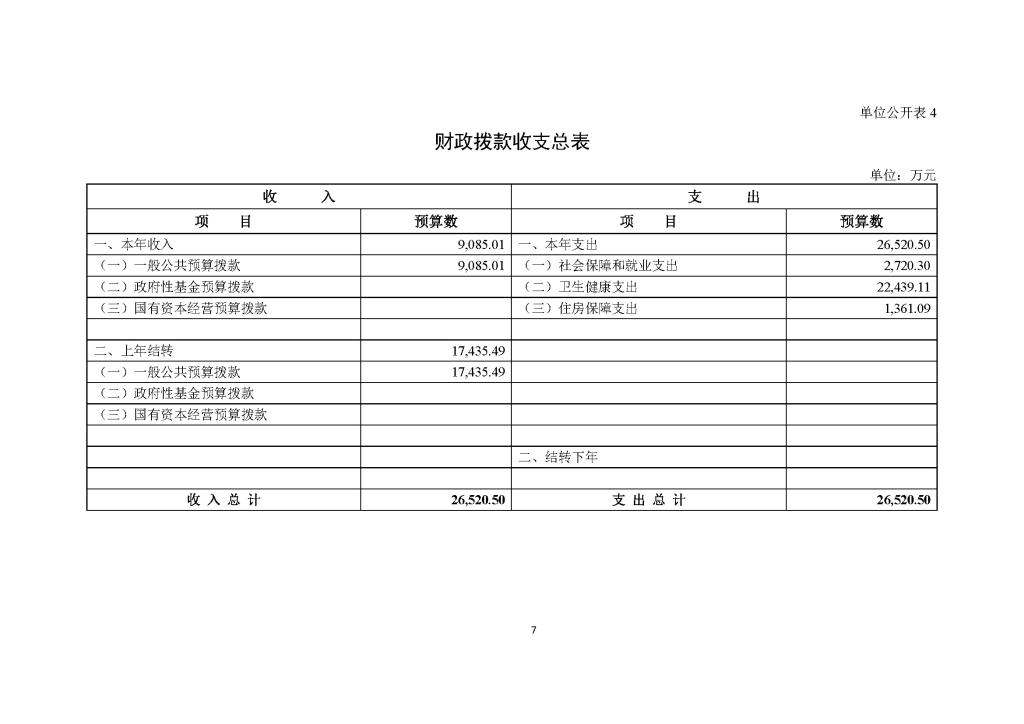 单位公开表 4

财政拨款收支总表

单位：万元

| 收　　入 | | 支　　出 | |
|---|---|---|---|
| 项　　目 | 预算数 | 项　　目 | 预算数 |
| 一、本年收入 | 9,085.01 | 一、本年支出 | 26,520.50 |
| （一）一般公共预算拨款 | 9,085.01 | （一）社会保障和就业支出 | 2,720.30 |
| （二）政府性基金预算拨款 | | （二）卫生健康支出 | 22,439.11 |
| （三）国有资本经营预算拨款 | | （三）住房保障支出 | 1,361.09 |
| | | | |
| 二、上年结转 | 17,435.49 | | |
| （一）一般公共预算拨款 | 17,435.49 | | |
| （二）政府性基金预算拨款 | | | |
| （三）国有资本经营预算拨款 | | | |
| | | | |
| | | 二、结转下年 | |
| | | | |
| 收 入 总 计 | 26,520.50 | 支 出 总 计 | 26,520.50 |

7